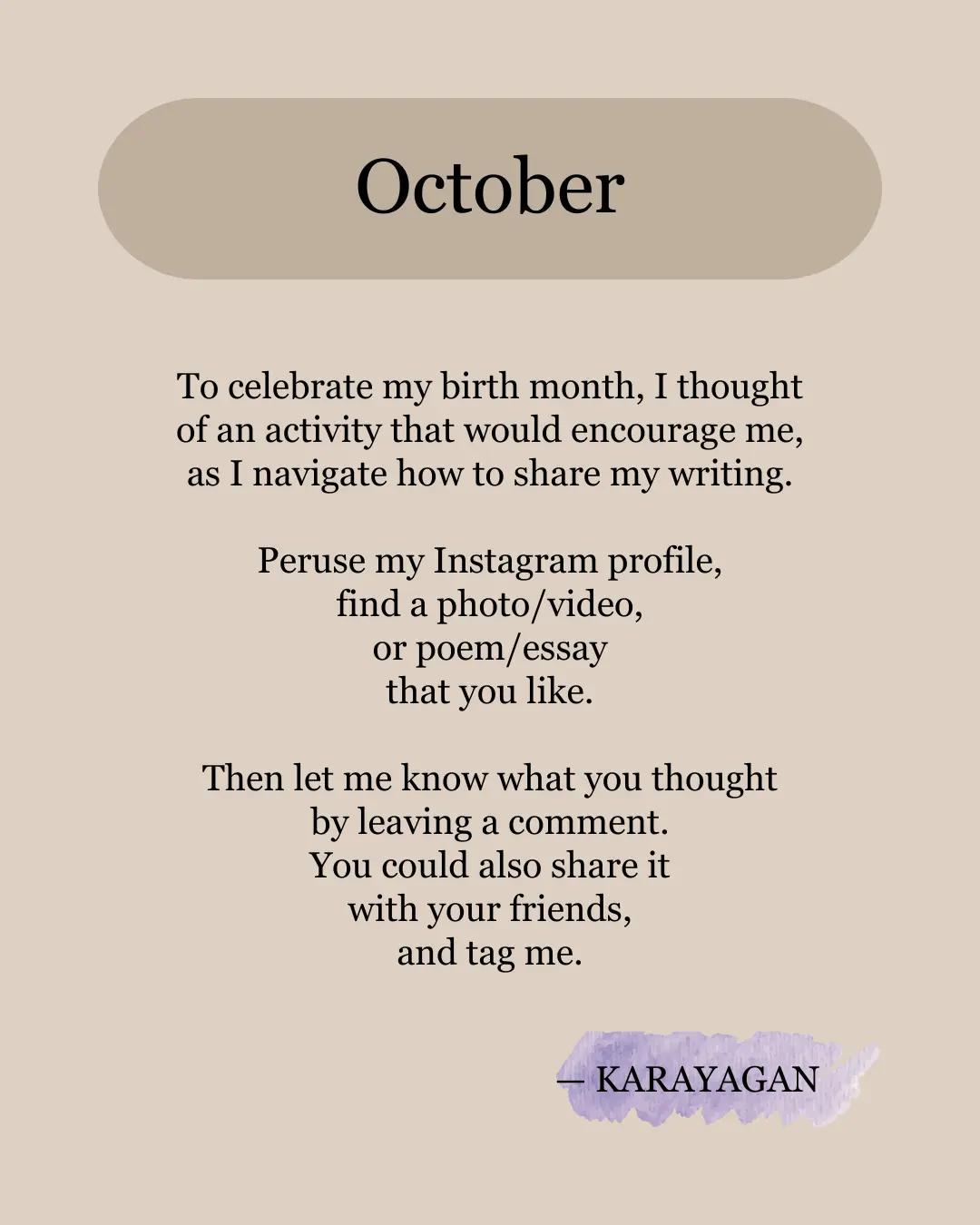 October

To celebrate my birth month, I thought of an activity that would encourage me, as I navigate how to share my writing.

Peruse my Instagram profile,
find a photo/video,
or poem/essay
that you like.

Then let me know what you thought
by leaving a comment.
You could also share it
with your friends,
and tag me.

— KARAYAGAN